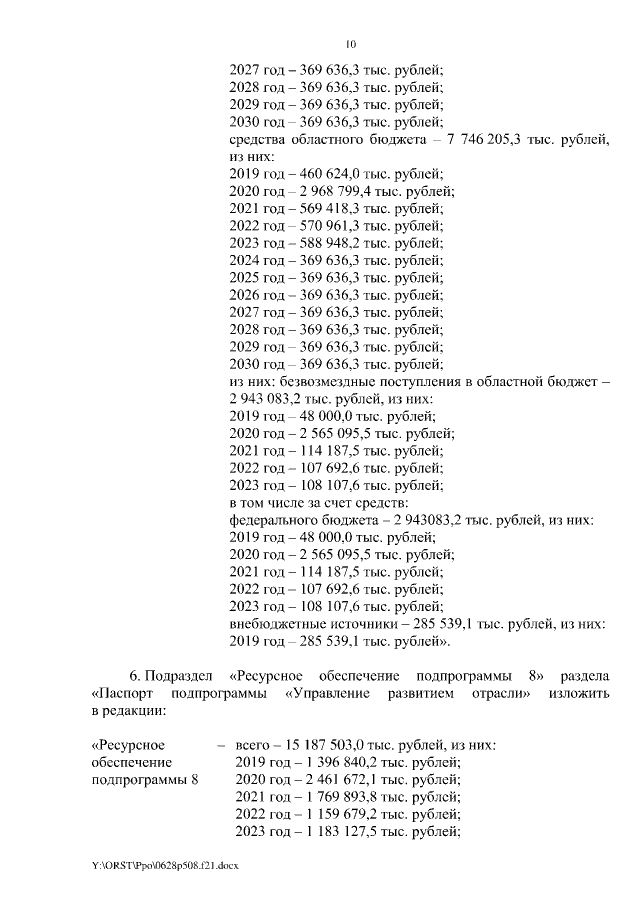 10

2027 год – 369 636,3 тыс. рублей;
2028 год – 369 636,3 тыс. рублей;
2029 год – 369 636,3 тыс. рублей;
2030 год – 369 636,3 тыс. рублей;
средства областного бюджета – 7 746 205,3 тыс. рублей, из них:
2019 год – 460 624,0 тыс. рублей;
2020 год – 2 968 799,4 тыс. рублей;
2021 год – 569 418,3 тыс. рублей;
2022 год – 570 961,3 тыс. рублей;
2023 год – 588 948,2 тыс. рублей;
2024 год – 369 636,3 тыс. рублей;
2025 год – 369 636,3 тыс. рублей;
2026 год – 369 636,3 тыс. рублей;
2027 год – 369 636,3 тыс. рублей;
2028 год – 369 636,3 тыс. рублей;
2029 год – 369 636,3 тыс. рублей;
2030 год – 369 636,3 тыс. рублей;
из них: безвозмездные поступления в областной бюджет – 2 943 083,2 тыс. рублей, из них:
2019 год – 48 000,0 тыс. рублей;
2020 год – 2 565 095,5 тыс. рублей;
2021 год – 114 187,5 тыс. рублей;
2022 год – 107 692,6 тыс. рублей;
2023 год – 108 107,6 тыс. рублей;
в том числе за счет средств:
федерального бюджета – 2 943083,2 тыс. рублей, из них:
2019 год – 48 000,0 тыс. рублей;
2020 год – 2 565 095,5 тыс. рублей;
2021 год – 114 187,5 тыс. рублей;
2022 год – 107 692,6 тыс. рублей;
2023 год – 108 107,6 тыс. рублей;
внебюджетные источники – 285 539,1 тыс. рублей, из них:
2019 год – 285 539,1 тыс. рублей».

6. Подраздел «Ресурсное обеспечение подпрограммы 8» раздела «Паспорт подпрограммы «Управление развитием отрасли» изложить в редакции:

«Ресурсное обеспечение подпрограммы 8 – всего – 15 187 503,0 тыс. рублей, из них:
2019 год – 1 396 840,2 тыс. рублей;
2020 год – 2 461 672,1 тыс. рублей;
2021 год – 1 769 893,8 тыс. рублей;
2022 год – 1 159 679,2 тыс. рублей;
2023 год – 1 183 127,5 тыс. рублей;

Y:\ORST\Ppo\0628p508.f21.docx